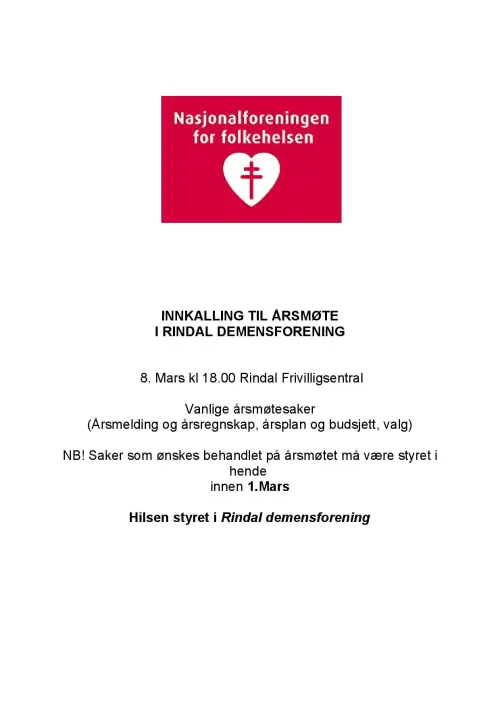 Nasjonalforeningen for folkehelsen

INNKALLING TIL ÅRSMØTE
I RINDAL DEMENSFORENING

8. Mars kl 18.00 Rindal Frivilligsentral

Vanlige årsmøtesaker
(Årsmelding og årsregnskap, årsplan og budsjett, valg)

NB! Saker som ønskes behandlet på årsmøtet må være styret i hende
innen 1.Mars

Hilsen styret i Rindal demensforening